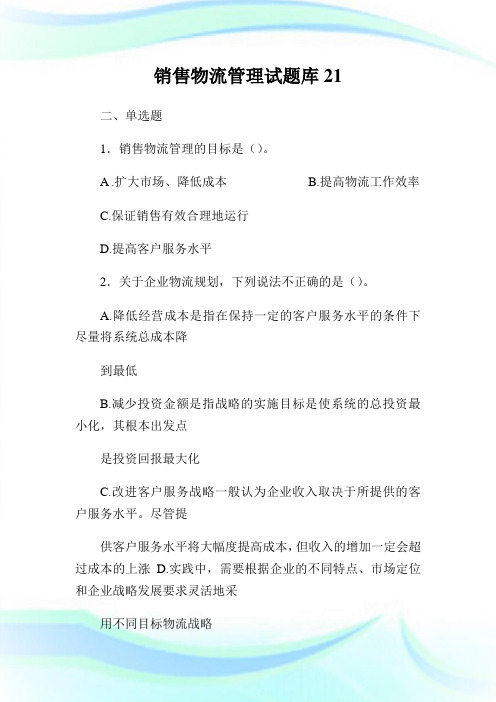 销售物流管理试题库 21

二、单选题

1．销售物流管理的目标是（）。

A.扩大市场、降低成本　　　　　　B.提高物流工作效率

C.保证销售有效合理地运行

D.提高客户服务水平

2．关于企业物流规划，下列说法不正确的是（）。

A.降低经营成本是指在保持一定的客户服务水平的条件下尽量将系统总成本降

到最低

B.减少投资金额是指战略的实施目标是使系统的总投资最小化，其根本出发点

是投资回报最大化

C.改进客户服务战略一般认为企业收入取决于所提供的客户服务水平。尽管提

供客户服务水平将大幅度提高成本，但收入的增加一定会超过成本的上涨 D.实践中，需要根据企业的不同特点、市场定位和企业战略发展要求灵活地采

用不同目标物流战略